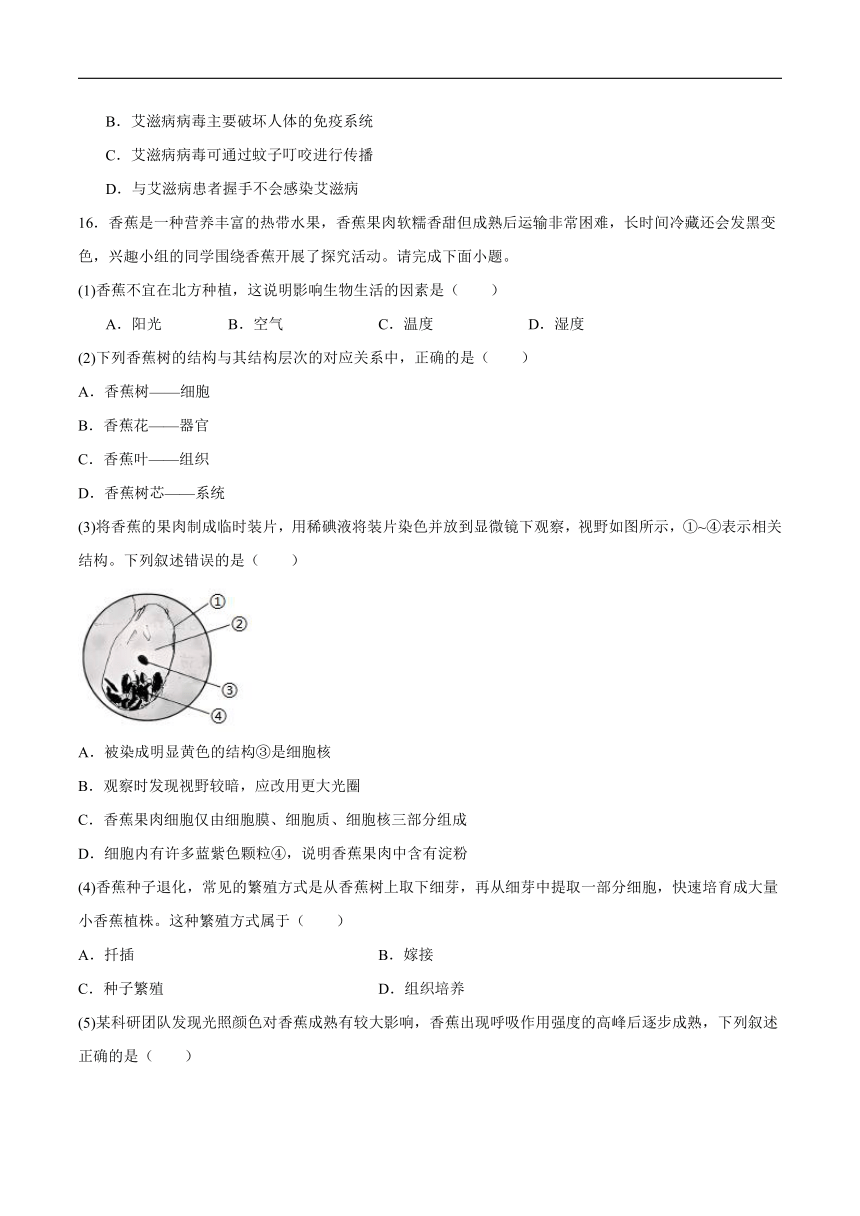 B．艾滋病病毒主要破坏人体的免疫系统

C．艾滋病病毒可通过蚊子叮咬进行传播

D．与艾滋病患者握手不会感染艾滋病

16．香蕉是一种营养丰富的热带水果，香蕉果肉软糯香甜但成熟后运输非常困难，长时间冷藏还会发黑变色，兴趣小组的同学围绕香蕉开展了探究活动。请完成下面小题。

(1)香蕉不宜在北方种植，这说明影响生物生活的因素是（　　）

A．阳光　　B．空气　　C．温度　　D．湿度

(2)下列香蕉树的结构与其结构层次的对应关系中，正确的是（　　）

A．香蕉树——细胞

B．香蕉花——器官

C．香蕉叶——组织

D．香蕉树芯——系统

(3)将香蕉的果肉制成临时装片，用稀碘液将装片染色并放到显微镜下观察，视野如图所示，①~④表示相关结构。下列叙述错误的是（　　）

①
②
③
④

A．被染成明显黄色的结构③是细胞核

B．观察时发现视野较暗，应改用更大光圈

C．香蕉果肉细胞仅由细胞膜、细胞质、细胞核三部分组成

D．细胞内有许多蓝紫色颗粒④，说明香蕉果肉中含有淀粉

(4)香蕉种子退化，常见的繁殖方式是从香蕉树上取下细芽，再从细芽中提取一部分细胞，快速培育成大量小香蕉植株。这种繁殖方式属于（　　）

A．扦插　　B．嫁接

C．种子繁殖　　D．组织培养

(5)某科研团队发现光照颜色对香蕉成熟有较大影响，香蕉出现呼吸作用强度的高峰后逐步成熟，下列叙述正确的是（　　）